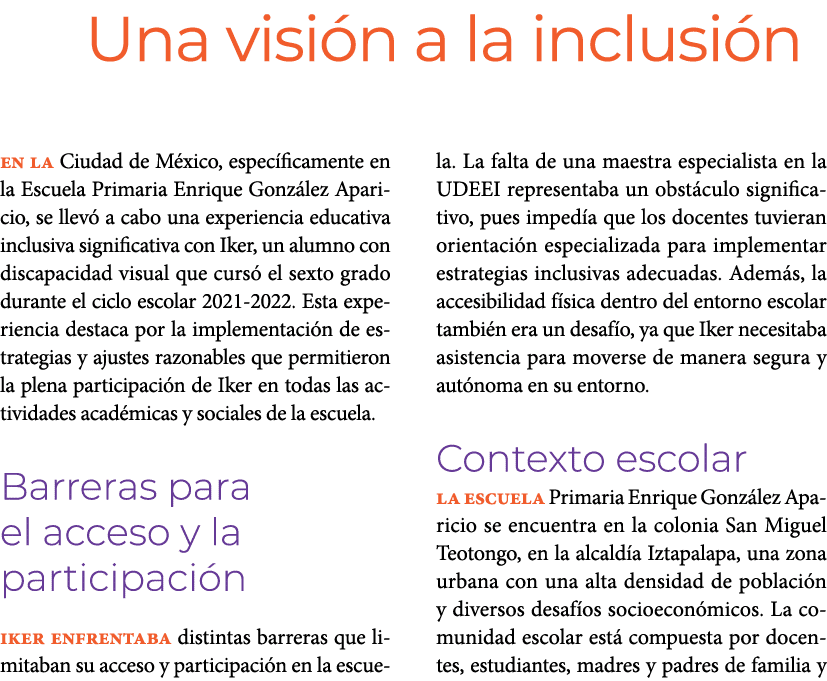 Una visión a la inclusión

EN LA Ciudad de México, específicamente en la Escuela Primaria Enrique González Aparicio, se llevó a cabo una experiencia educativa inclusiva significativa con Iker, un alumno con discapacidad visual que cursó el sexto grado durante el ciclo escolar 2021-2022. Esta experiencia destaca por la implementación de estrategias y ajustes razonables que permitieron la plena participación de Iker en todas las actividades académicas y sociales de la escuela.

Barreras para el acceso y la participación

IKER ENFRENTABA distintas barreras que limitaban su acceso y participación en la escuela. La falta de una maestra especialista en la UDEEI representaba un obstáculo significativo, pues impedía que los docentes tuvieran orientación especializada para implementar estrategias inclusivas adecuadas. Además, la accesibilidad física dentro del entorno escolar también era un desafío, ya que Iker necesitaba asistencia para moverse de manera segura y autónoma en su entorno.

Contexto escolar

LA ESCUELA Primaria Enrique González Aparicio se encuentra en la colonia San Miguel Teotongo, en la alcaldía Iztapalapa, una zona urbana con una alta densidad de población y diversos desafíos socioeconómicos. La comunidad escolar está compuesta por docentes, estudiantes, madres y padres de familia y